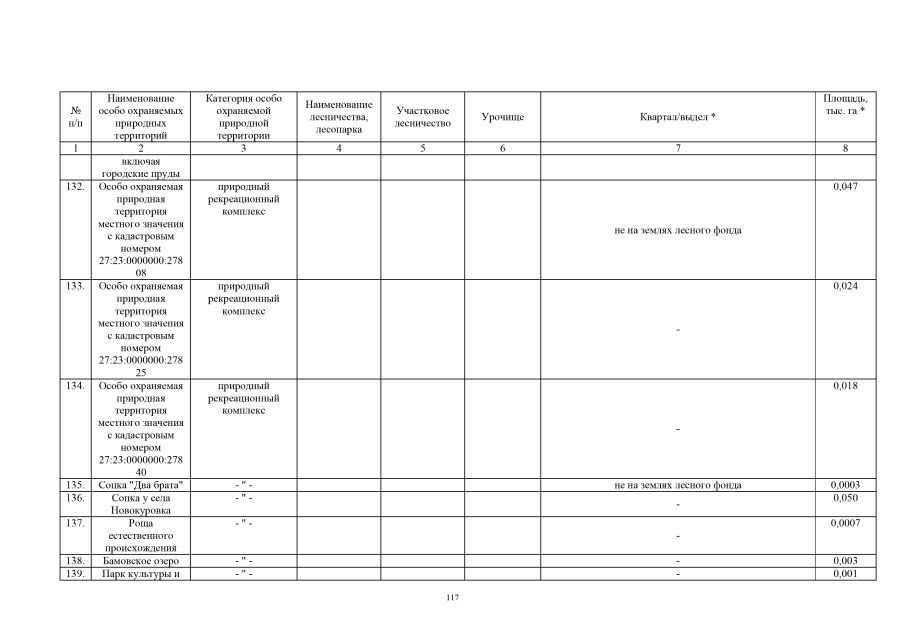 | № п/п | Наименование особо охраняемых природных территорий | Категория особо охраняемой природной территории | Наименование лесничества, лесопарка | Участковое лесничество | Урочище | Квартал/выдел * | Площадь, тыс. га * |
|---|---|---|---|---|---|---|---|
| 1 | 2 | 3 | 4 | 5 | 6 | 7 | 8 |
| | включая городские пруды | | | | | | |
| 132. | Особо охраняемая природная территория местного значения с кадастровым номером 27:23:0000000:27808 | природный рекреационный комплекс | | | | не на землях лесного фонда | 0,047 |
| 133. | Особо охраняемая природная территория местного значения с кадастровым номером 27:23:0000000:27825 | природный рекреационный комплекс | | | | - | 0,024 |
| 134. | Особо охраняемая природная территория местного значения с кадастровым номером 27:23:0000000:27840 | природный рекреационный комплекс | | | | - | 0,018 |
| 135. | Сопка "Два брата" | - " - | | | | не на землях лесного фонда | 0,0003 |
| 136. | Сопка у села Новокуровка | - " - | | | | - | 0,050 |
| 137. | Роща естественного происхождения | - " - | | | | - | 0,0007 |
| 138. | Бамовское озеро | - " - | | | | - | 0,003 |
| 139. | Парк культуры и | - " - | | | | - | 0,001 |

117